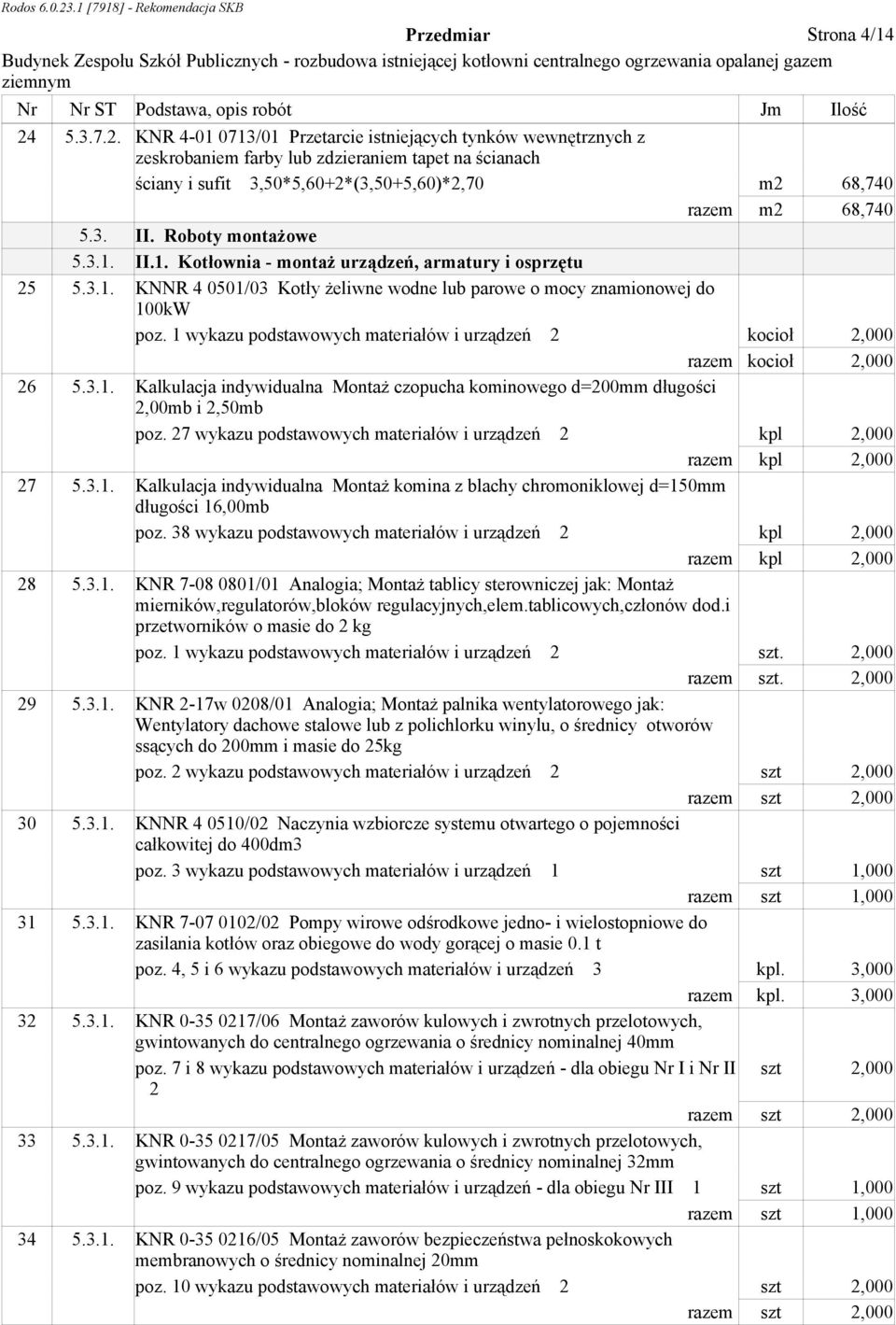 Rodos 6.0.23.1 [7918] - Rekomendacja SKB

Przedmiar

Strona 4/14

Budynek Zespołu Szkół Publicznych - rozbudowa istniejącej kotłowni centralnego ogrzewania opalanej gazem ziemnym

| Nr | Nr ST | Podstawa, opis robót | Jm | Ilość |
|---|---|---|---|---|
| 24 | 5.3.7.2. | KNR 4-01 0713/01 Przetarcie istniejących tynków wewnętrznych z zeskrobaniem farby lub zdzieraniem tapet na ścianach | | |
| | | ściany i sufit 3,50*5,60+2*(3,50+5,60)*2,70 | m2 | 68,740 |
| | | razem | m2 | 68,740 |
| | 5.3. | II. Roboty montażowe | | |
| | 5.3.1. | II.1. Kotłownia - montaż urządzeń, armatury i osprzętu | | |
| 25 | 5.3.1. | KNNR 4 0501/03 Kotły żeliwne wodne lub parowe o mocy znamionowej do 100kW | | |
| | | poz. 1 wykazu podstawowych materiałów i urządzeń 2 | kocioł | 2,000 |
| | | razem | kocioł | 2,000 |
| 26 | 5.3.1. | Kalkulacja indywidualna Montaż czopucha kominowego d=200mm długości 2,00mb i 2,50mb | | |
| | | poz. 27 wykazu podstawowych materiałów i urządzeń 2 | kpl | 2,000 |
| | | razem | kpl | 2,000 |
| 27 | 5.3.1. | Kalkulacja indywidualna Montaż komina z blachy chromoniklowej d=150mm długości 16,00mb | | |
| | | poz. 38 wykazu podstawowych materiałów i urządzeń 2 | kpl | 2,000 |
| | | razem | kpl | 2,000 |
| 28 | 5.3.1. | KNR 7-08 0801/01 Analogia; Montaż tablicy sterowniczej jak: Montaż mierników,regulatorów,bloków regulacyjnych,elem.tablicowych,członów dod.i przetworników o masie do 2 kg | | |
| | | poz. 1 wykazu podstawowych materiałów i urządzeń 2 | szt. | 2,000 |
| | | razem | szt. | 2,000 |
| 29 | 5.3.1. | KNR 2-17w 0208/01 Analogia; Montaż palnika wentylatorowego jak: Wentylatory dachowe stalowe lub z polichlorku winylu, o średnicy otworów ssących do 200mm i masie do 25kg | | |
| | | poz. 2 wykazu podstawowych materiałów i urządzeń 2 | szt | 2,000 |
| | | razem | szt | 2,000 |
| 30 | 5.3.1. | KNNR 4 0510/02 Naczynia wzbiorcze systemu otwartego o pojemności całkowitej do 400dm3 | | |
| | | poz. 3 wykazu podstawowych materiałów i urządzeń 1 | szt | 1,000 |
| | | razem | szt | 1,000 |
| 31 | 5.3.1. | KNR 7-07 0102/02 Pompy wirowe odśrodkowe jedno- i wielostopniowe do zasilania kotłów oraz obiegowe do wody gorącej o masie 0.1 t | | |
| | | poz. 4, 5 i 6 wykazu podstawowych materiałów i urządzeń 3 | kpl. | 3,000 |
| | | razem | kpl. | 3,000 |
| 32 | 5.3.1. | KNR 0-35 0217/06 Montaż zaworów kulowych i zwrotnych przelotowych, gwintowanych do centralnego ogrzewania o średnicy nominalnej 40mm | | |
| | | poz. 7 i 8 wykazu podstawowych materiałów i urządzeń - dla obiegu Nr I i Nr II 2 | szt | 2,000 |
| | | razem | szt | 2,000 |
| 33 | 5.3.1. | KNR 0-35 0217/05 Montaż zaworów kulowych i zwrotnych przelotowych, gwintowanych do centralnego ogrzewania o średnicy nominalnej 32mm | | |
| | | poz. 9 wykazu podstawowych materiałów i urządzeń - dla obiegu Nr III 1 | szt | 1,000 |
| | | razem | szt | 1,000 |
| 34 | 5.3.1. | KNR 0-35 0216/05 Montaż zaworów bezpieczeństwa pełnoskokowych membranowych o średnicy nominalnej 20mm | | |
| | | poz. 10 wykazu podstawowych materiałów i urządzeń 2 | szt | 2,000 |
| | | razem | szt | 2,000 |